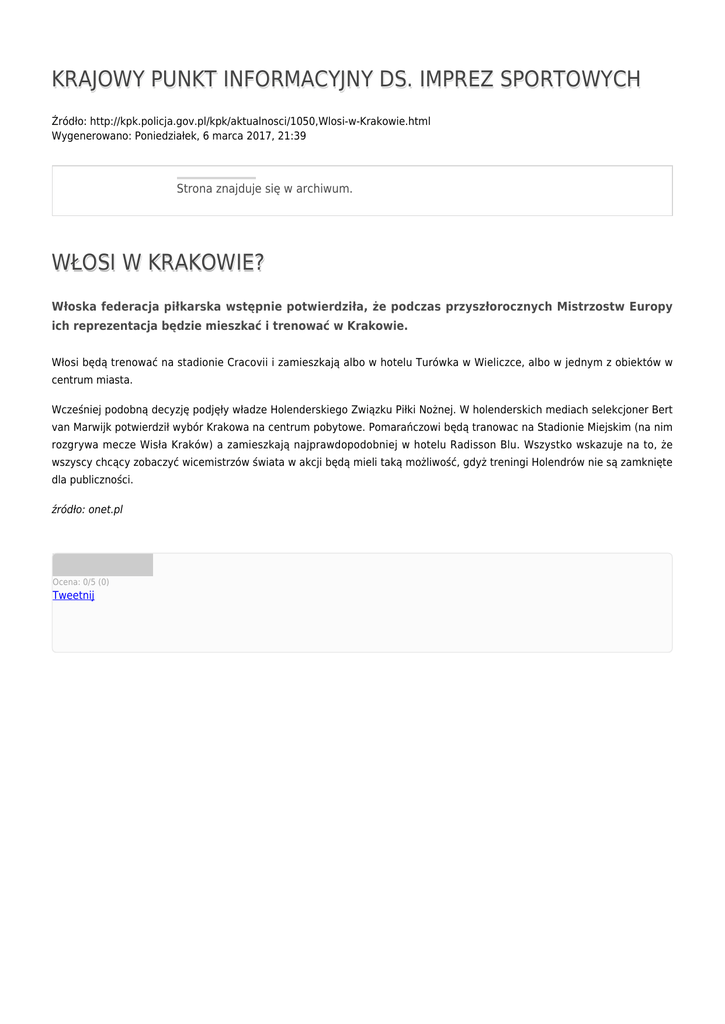 KRAJOWY PUNKT INFORMACYJNY DS. IMPREZ SPORTOWYCH

Źródło: http://kpk.policja.gov.pl/kpk/aktualnosci/1050,Wlosi-w-Krakowie.html
Wygenerowano: Poniedziałek, 6 marca 2017, 21:39

Strona znajduje się w archiwum.

WŁOSI W KRAKOWIE?

Włoska federacja piłkarska wstępnie potwierdziła, że podczas przyszłorocznych Mistrzostw Europy ich reprezentacja będzie mieszkać i trenować w Krakowie.

Włosi będą trenować na stadionie Cracovii i zamieszkają albo w hotelu Turówka w Wieliczce, albo w jednym z obiektów w centrum miasta.

Wcześniej podobną decyzję podjęły władze Holenderskiego Związku Piłki Nożnej. W holenderskich mediach selekcjoner Bert van Marwijk potwierdził wybór Krakowa na centrum pobytowe. Pomarańczowi będą tranowac na Stadionie Miejskim (na nim rozgrywa mecze Wisła Kraków) a zamieszkają najprawdopodobniej w hotelu Radisson Blu. Wszystko wskazuje na to, że wszyscy chcący zobaczyć wicemistrzów świata w akcji będą mieli taką możliwość, gdyż treningi Holendrów nie są zamknięte dla publiczności.

źródło: onet.pl

Ocena: 0/5 (0)
Tweetnij